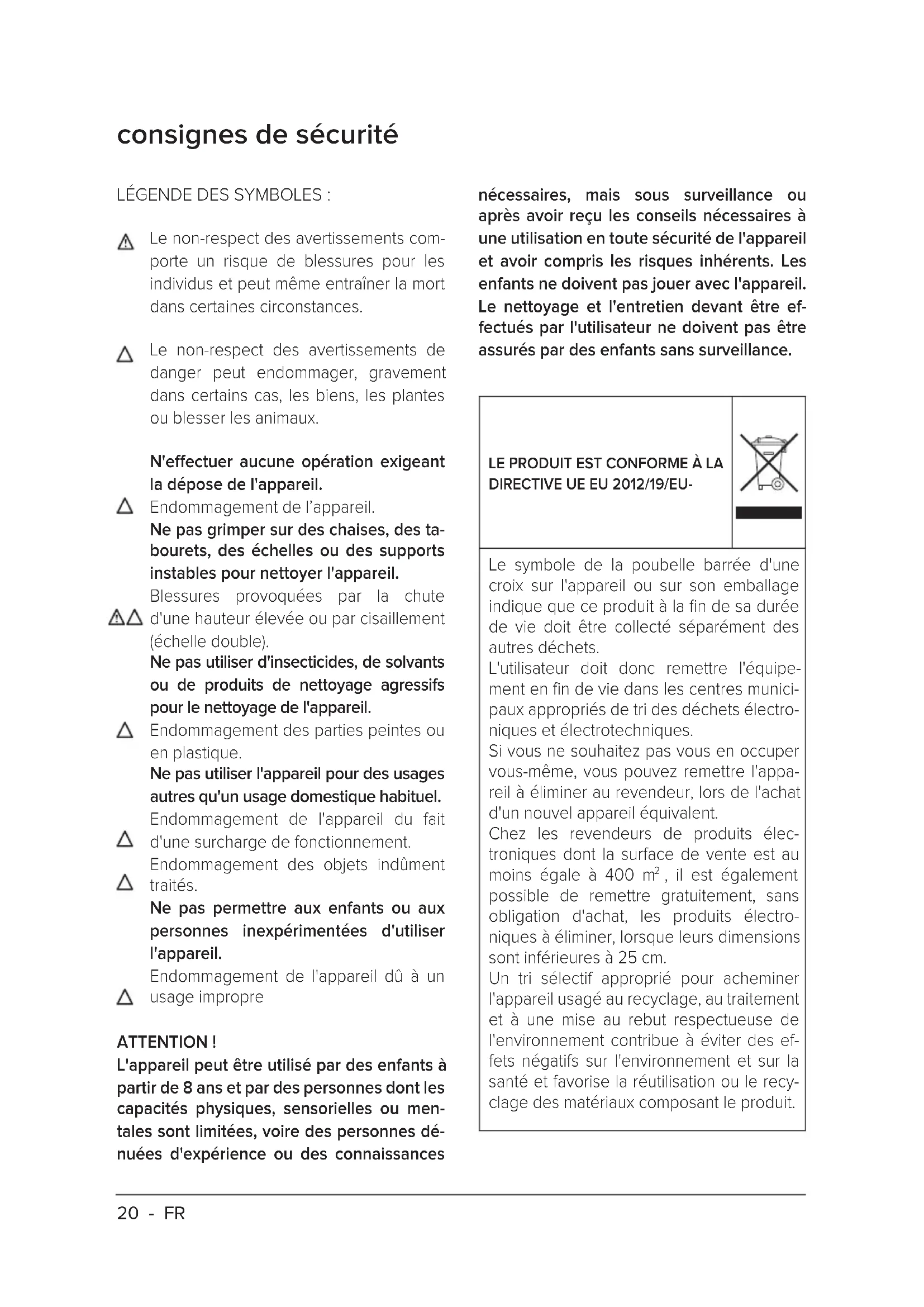 consignes de sécurité

LÉGENDE DES SYMBOLES :

Le non-respect des avertissements comporte un risque de blessures pour les individus et peut même entraîner la mort dans certaines circonstances.

Le non-respect des avertissements de danger peut endommager, gravement dans certains cas, les biens, les plantes ou blesser les animaux.

N'effectuer aucune opération exigeant la dépose de l'appareil.
Endommagement de l'appareil.
Ne pas grimper sur des chaises, des tabourets, des échelles ou des supports instables pour nettoyer l'appareil.
Blessures provoquées par la chute d'une hauteur élevée ou par cisaillement (échelle double).
Ne pas utiliser d'insecticides, de solvants ou de produits de nettoyage agressifs pour le nettoyage de l'appareil.
Endommagement des parties peintes ou en plastique.
Ne pas utiliser l'appareil pour des usages autres qu'un usage domestique habituel.
Endommagement de l'appareil du fait d'une surcharge de fonctionnement.
Endommagement des objets indûment traités.
Ne pas permettre aux enfants ou aux personnes inexpérimentées d'utiliser l'appareil.
Endommagement de l'appareil dû à un usage impropre

ATTENTION !
L'appareil peut être utilisé par des enfants à partir de 8 ans et par des personnes dont les capacités physiques, sensorielles ou mentales sont limitées, voire des personnes dénuées d'expérience ou des connaissances nécessaires, mais sous surveillance ou après avoir reçu les conseils nécessaires à une utilisation en toute sécurité de l'appareil et avoir compris les risques inhérents. Les enfants ne doivent pas jouer avec l'appareil. Le nettoyage et l'entretien devant être effectués par l'utilisateur ne doivent pas être assurés par des enfants sans surveillance.

LE PRODUIT EST CONFORME À LA DIRECTIVE UE EU 2012/19/EU-

Le symbole de la poubelle barrée d'une croix sur l'appareil ou sur son emballage indique que ce produit à la fin de sa durée de vie doit être collecté séparément des autres déchets.
L'utilisateur doit donc remettre l'équipement en fin de vie dans les centres municipaux appropriés de tri des déchets électroniques et électrotechniques.
Si vous ne souhaitez pas vous en occuper vous-même, vous pouvez remettre l'appareil à éliminer au revendeur, lors de l'achat d'un nouvel appareil équivalent.
Chez les revendeurs de produits électroniques dont la surface de vente est au moins égale à 400 $m^2$ , il est également possible de remettre gratuitement, sans obligation d'achat, les produits électroniques à éliminer, lorsque leurs dimensions sont inférieures à 25 cm.
Un tri sélectif approprié pour acheminer l'appareil usagé au recyclage, au traitement et à une mise au rebut respectueuse de l'environnement contribue à éviter des effets négatifs sur l'environnement et sur la santé et favorise la réutilisation ou le recyclage des matériaux composant le produit.

20 - FR